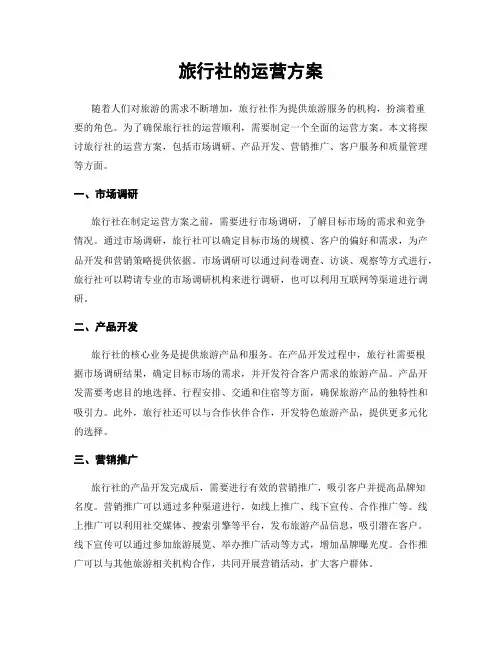 旅行社的运营方案

随着人们对旅游的需求不断增加，旅行社作为提供旅游服务的机构，扮演着重要的角色。为了确保旅行社的运营顺利，需要制定一个全面的运营方案。本文将探讨旅行社的运营方案，包括市场调研、产品开发、营销推广、客户服务和质量管理等方面。

一、市场调研

旅行社在制定运营方案之前，需要进行市场调研，了解目标市场的需求和竞争情况。通过市场调研，旅行社可以确定目标市场的规模、客户的偏好和需求，为产品开发和营销策略提供依据。市场调研可以通过问卷调查、访谈、观察等方式进行，旅行社可以聘请专业的市场调研机构来进行调研，也可以利用互联网等渠道进行调研。

二、产品开发

旅行社的核心业务是提供旅游产品和服务。在产品开发过程中，旅行社需要根据市场调研结果，确定目标市场的需求，并开发符合客户需求的旅游产品。产品开发需要考虑目的地选择、行程安排、交通和住宿等方面，确保旅游产品的独特性和吸引力。此外，旅行社还可以与合作伙伴合作，开发特色旅游产品，提供更多元化的选择。

三、营销推广

旅行社的产品开发完成后，需要进行有效的营销推广，吸引客户并提高品牌知名度。营销推广可以通过多种渠道进行，如线上推广、线下宣传、合作推广等。线上推广可以利用社交媒体、搜索引擎等平台，发布旅游产品信息，吸引潜在客户。线下宣传可以通过参加旅游展览、举办推广活动等方式，增加品牌曝光度。合作推广可以与其他旅游相关机构合作，共同开展营销活动，扩大客户群体。